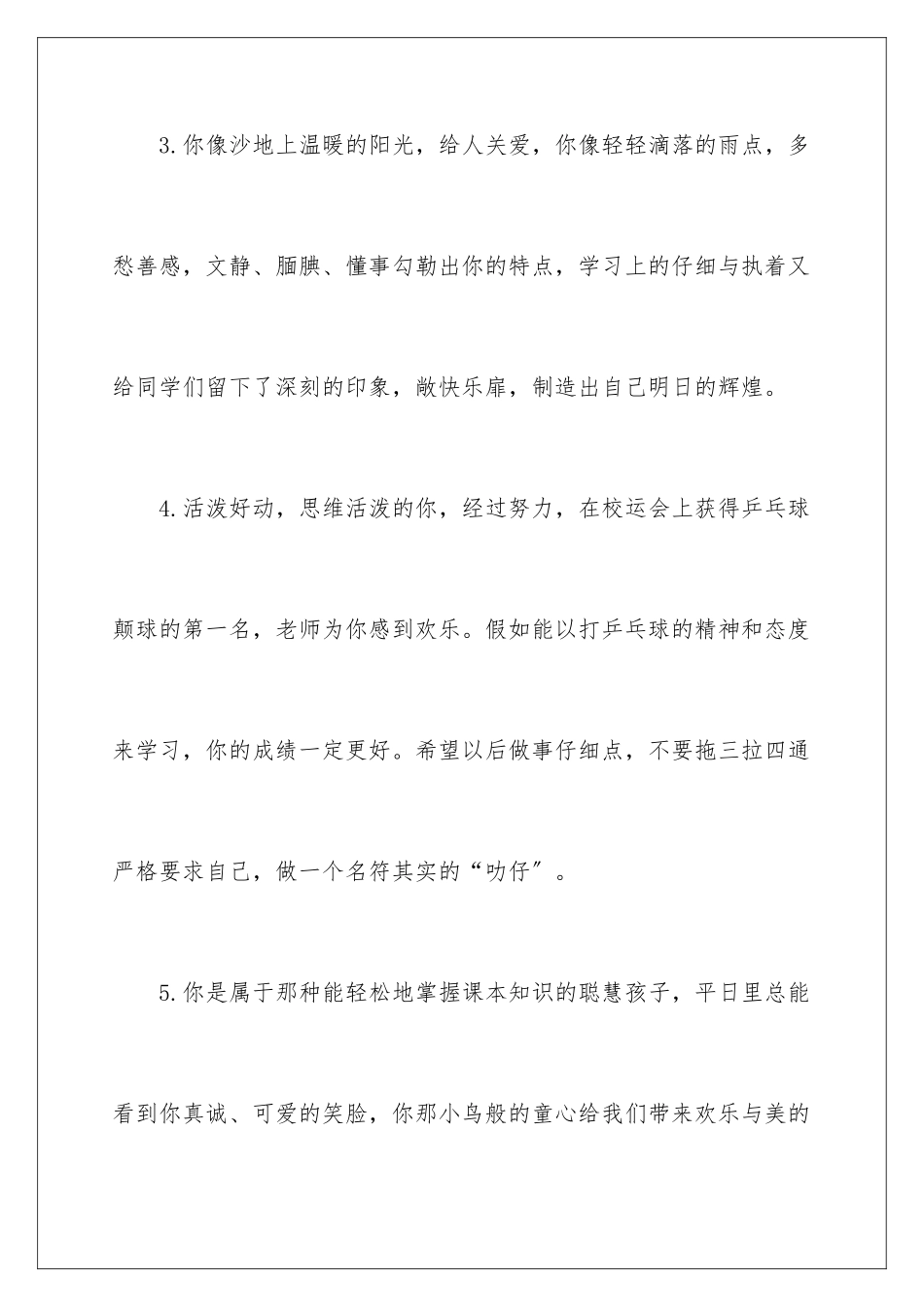 3.你像沙地上温暖的阳光，给人关爱，你像轻轻滴落的雨点，多愁善感，文静、腼腆、懂事勾勒出你的特点，学习上的仔细与执着又给同学们留下了深刻的印象，敞快乐扉，制造出自己明日的辉煌。

4.活泼好动，思维活泼的你，经过努力，在校运会上获得乒乓球颠球的第一名，老师为你感到欢乐。假如能以打乒乓球的精神和态度来学习，你的成绩一定更好。希望以后做事仔细点，不要拖三拉四通严格要求自己，做一个名符其实的“叻仔”。

5.你是属于那种能轻松地掌握课本知识的聪慧孩子，平日里总能看到你真诚、可爱的笑脸，你那小鸟般的童心给我们带来欢乐与美的